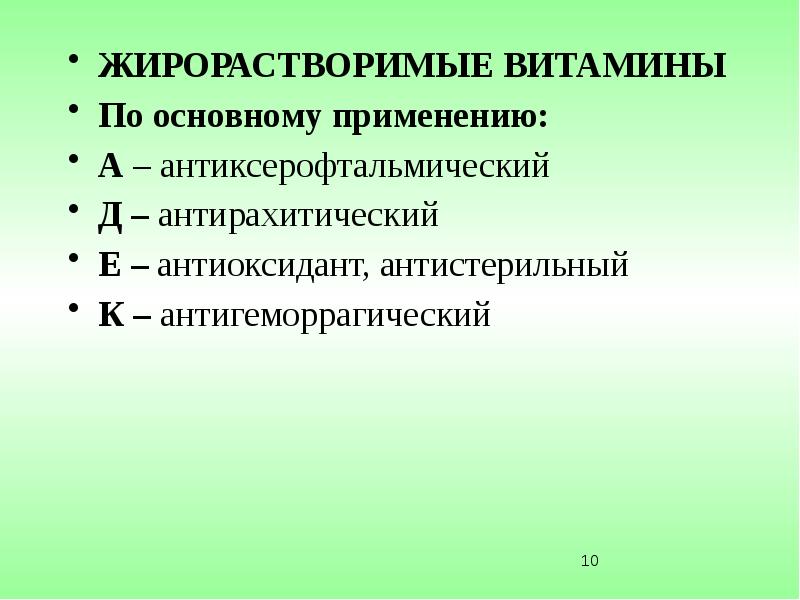 • ЖИРОРАСТВОРИМЫЕ ВИТАМИНЫ
• По основному применению:
• А – антиксерофтальмический
• Д – антирахитический
• Е – антиоксидант, антистерильный
• К – антигеморрагический

10